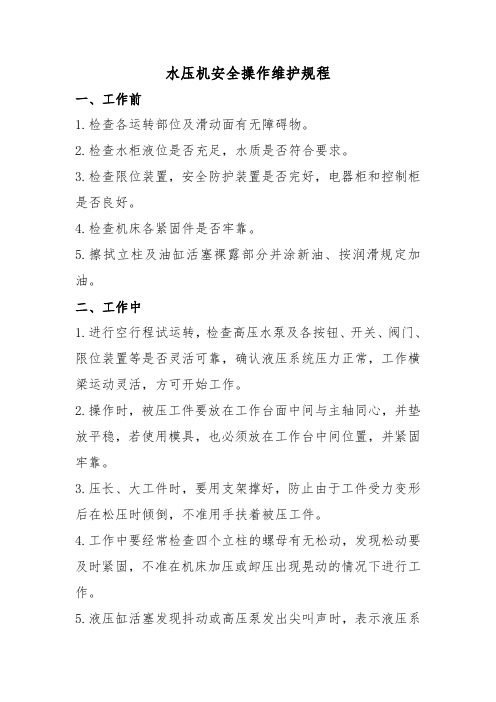 水压机安全操作维护规程

一、工作前

1.检查各运转部位及滑动面有无障碍物。

2.检查水柜液位是否充足，水质是否符合要求。

3.检查限位装置，安全防护装置是否完好，电器柜和控制柜是否良好。

4.检查机床各紧固件是否牢靠。

5.擦拭立柱及油缸活塞裸露部分并涂新油、按润滑规定加油。

二、工作中

1.进行空行程试运转，检查高压水泵及各按钮、开关、阀门、限位装置等是否灵活可靠，确认液压系统压力正常，工作横梁运动灵活，方可开始工作。

2.操作时，被压工件要放在工作台面中间与主轴同心，并垫放平稳，若使用模具，也必须放在工作台中间位置，并紧固牢靠。

3.压长、大工件时，要用支架撑好，防止由于工件受力变形后在松压时倾倒，不准用手扶着被压工件。

4.工作中要经常检查四个立柱的螺母有无松动，发现松动要及时紧固，不准在机床加压或卸压出现晃动的情况下进行工作。

5.液压缸活塞发现抖动或高压泵发出尖叫声时，表示液压系